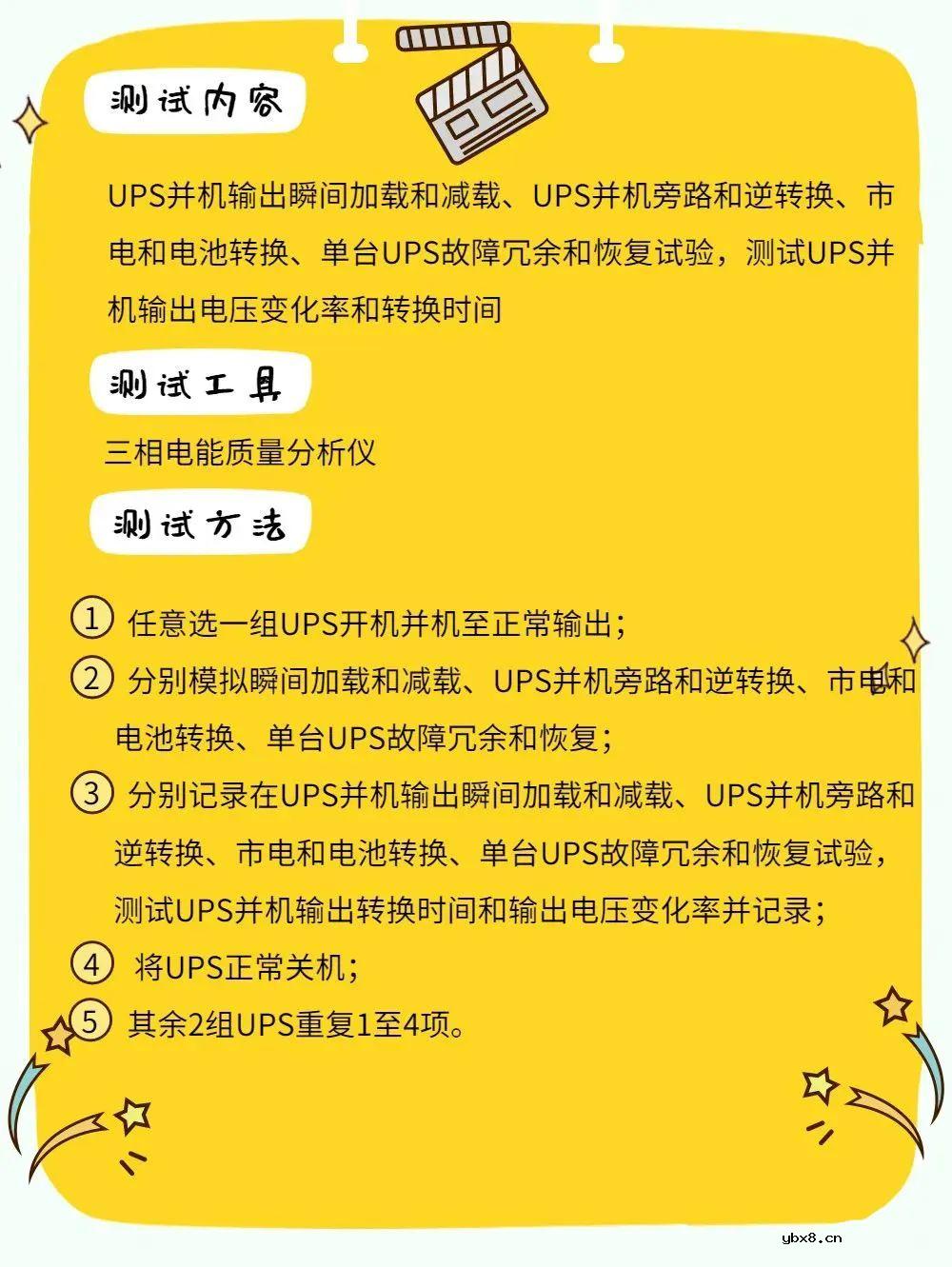 测试内容

UPS并机输出瞬间加载和减载、UPS并机旁路和逆转换、市电和电池转换、单台UPS故障冗余和恢复试验，测试UPS并机输出电压变化率和转换时间

测试工具

三相电能质量分析仪

测试方法

① 任意选一组UPS开机并机至正常输出；

② 分别模拟瞬间加载和减载、UPS并机旁路和逆转换、市电和电池转换、单台UPS故障冗余和恢复；

③ 分别记录在UPS并机输出瞬间加载和减载、UPS并机旁路和逆转换、市电和电池转换、单台UPS故障冗余和恢复试验，测试UPS并机输出转换时间和输出电压变化率并记录；

④ 将UPS正常关机；

⑤ 其余2组UPS重复1至4项。

ybx8.cn